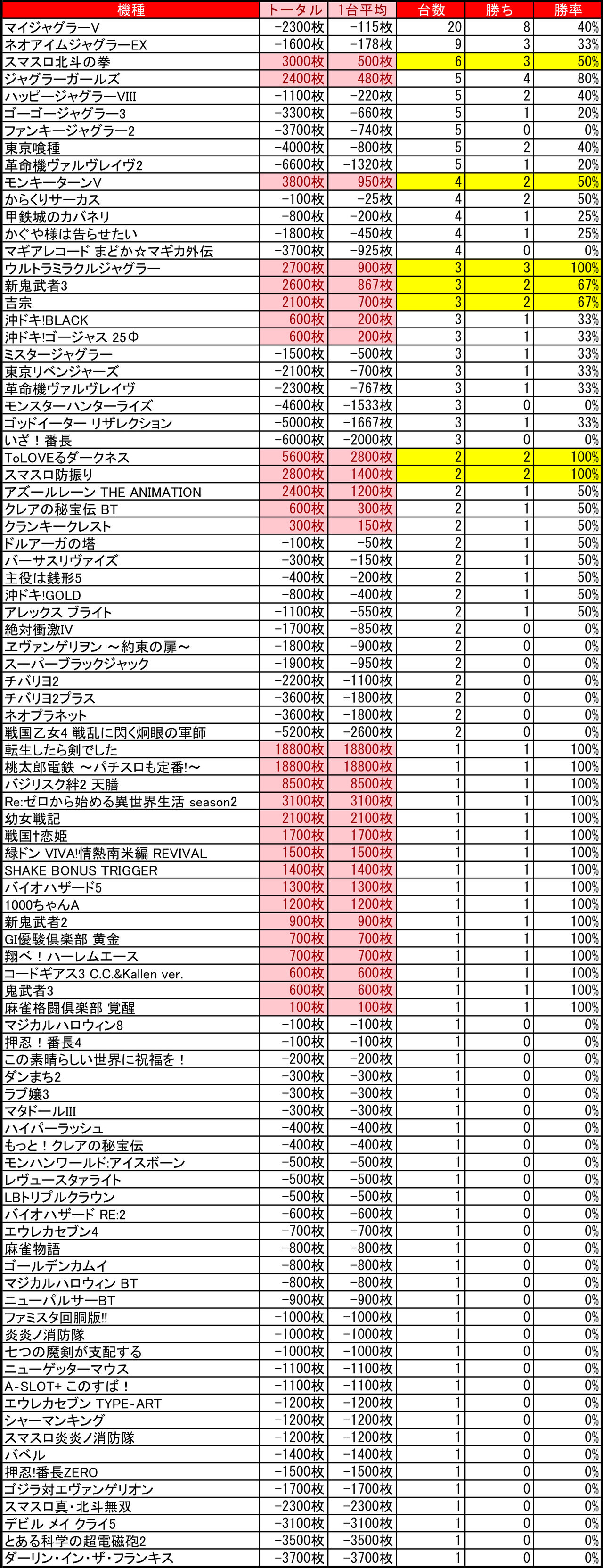 | 機種 | トータル | 1台平均 | 台数 | 勝ち | 勝率 |
|---|---|---|---|---|---|
| マイジャグラーV | -2300枚 | -115枚 | 20 | 8 | 40% |
| ネオアイムジャグラーEX | -1600枚 | -178枚 | 9 | 3 | 33% |
| スマスロ北斗の拳 | 3000枚 | 500枚 | 6 | 3 | 50% |
| ジャグラーガールズ | 2400枚 | 480枚 | 5 | 4 | 80% |
| ハッピージャグラーVIII | -1100枚 | -220枚 | 5 | 2 | 40% |
| ゴーゴージャグラー3 | -3300枚 | -660枚 | 5 | 1 | 20% |
| ファンキージャグラー2 | -3700枚 | -740枚 | 5 | 0 | 0% |
| 東京喰種 | -4000枚 | -800枚 | 5 | 2 | 40% |
| 革命機ヴァルヴレイヴ2 | -6600枚 | -1320枚 | 5 | 1 | 20% |
| モンキーターンV | 3800枚 | 950枚 | 4 | 2 | 50% |
| からくりサーカス | -100枚 | -25枚 | 4 | 2 | 50% |
| 甲鉄城のカバネリ | -800枚 | -200枚 | 4 | 1 | 25% |
| かぐや様は告らせたい | -1800枚 | -450枚 | 4 | 1 | 25% |
| マギアレコード まどか☆マギカ外伝 | -3700枚 | -925枚 | 4 | 0 | 0% |
| ウルトラミラクルジャグラー | 2700枚 | 900枚 | 3 | 3 | 100% |
| 新鬼武者3 | 2600枚 | 867枚 | 3 | 2 | 67% |
| 吉宗 | 2100枚 | 700枚 | 3 | 2 | 67% |
| 沖ドキ!BLACK | 600枚 | 200枚 | 3 | 1 | 33% |
| 沖ドキ!ゴージャス 25Φ | 600枚 | 200枚 | 3 | 1 | 33% |
| ミスタージャグラー | -1500枚 | -500枚 | 3 | 1 | 33% |
| 東京リベンジャーズ | -2100枚 | -700枚 | 3 | 1 | 33% |
| 革命機ヴァルヴレイヴ | -2300枚 | -767枚 | 3 | 1 | 33% |
| モンスターハンターライズ | -4600枚 | -1533枚 | 3 | 0 | 0% |
| ゴッドイーター リザレクション | -5000枚 | -1667枚 | 3 | 1 | 33% |
| いざ！番長 | -6000枚 | -2000枚 | 3 | 0 | 0% |
| ToLOVEるダークネス | 5600枚 | 2800枚 | 2 | 2 | 100% |
| スマスロ防振り | 2800枚 | 1400枚 | 2 | 2 | 100% |
| アズールレーン THE ANIMATION | 2400枚 | 1200枚 | 2 | 1 | 50% |
| クレアの秘宝伝 BT | 600枚 | 300枚 | 2 | 1 | 50% |
| クランキークレスト | 300枚 | 150枚 | 2 | 1 | 50% |
| ドルアーガの塔 | -100枚 | -50枚 | 2 | 1 | 50% |
| バーサスリヴァイズ | -300枚 | -150枚 | 2 | 1 | 50% |
| 主役は銭形5 | -400枚 | -200枚 | 2 | 1 | 50% |
| 沖ドキ!GOLD | -800枚 | -400枚 | 2 | 1 | 50% |
| アレックス ブライト | -1100枚 | -550枚 | 2 | 1 | 50% |
| 絶対衝激IV | -1700枚 | -850枚 | 2 | 0 | 0% |
| ヱヴァンゲリヲン ～約束の扉～ | -1800枚 | -900枚 | 2 | 0 | 0% |
| スーパーブラックジャック | -1900枚 | -950枚 | 2 | 0 | 0% |
| チバリヨ2 | -2200枚 | -1100枚 | 2 | 0 | 0% |
| チバリヨ2プラス | -3600枚 | -1800枚 | 2 | 0 | 0% |
| ネオプラネット | -3600枚 | -1800枚 | 2 | 0 | 0% |
| 戦国乙女4 戦乱に閃く炯眼の軍師 | -5200枚 | -2600枚 | 2 | 0 | 0% |
| 転生したら剣でした | 18800枚 | 18800枚 | 1 | 1 | 100% |
| 桃太郎電鉄 ～パチスロも定番!～ | 18800枚 | 18800枚 | 1 | 1 | 100% |
| バジリスク絆2 天膳 | 8500枚 | 8500枚 | 1 | 1 | 100% |
| Re:ゼロから始める異世界生活 season2 | 3100枚 | 3100枚 | 1 | 1 | 100% |
| 幼女戦記 | 2100枚 | 2100枚 | 1 | 1 | 100% |
| 戦国†恋姫 | 1700枚 | 1700枚 | 1 | 1 | 100% |
| 緑ドン VIVA!情熱南米編 REVIVAL | 1500枚 | 1500枚 | 1 | 1 | 100% |
| SHAKE BONUS TRIGGER | 1400枚 | 1400枚 | 1 | 1 | 100% |
| バイオハザード5 | 1300枚 | 1300枚 | 1 | 1 | 100% |
| 1000ちゃんA | 1200枚 | 1200枚 | 1 | 1 | 100% |
| 新鬼武者2 | 900枚 | 900枚 | 1 | 1 | 100% |
| GI優駿倶楽部 黄金 | 700枚 | 700枚 | 1 | 1 | 100% |
| 翔べ！ハーレムエース | 700枚 | 700枚 | 1 | 1 | 100% |
| コードギアス3 C.C.&Kallen ver. | 600枚 | 600枚 | 1 | 1 | 100% |
| 鬼武者3 | 600枚 | 600枚 | 1 | 1 | 100% |
| 麻雀格闘倶楽部 覚醒 | 100枚 | 100枚 | 1 | 1 | 100% |
| マジカルハロウィン8 | -100枚 | -100枚 | 1 | 0 | 0% |
| 押忍！番長4 | -100枚 | -100枚 | 1 | 0 | 0% |
| この素晴らしい世界に祝福を！ | -200枚 | -200枚 | 1 | 0 | 0% |
| ダンまち2 | -300枚 | -300枚 | 1 | 0 | 0% |
| ラブ嬢3 | -300枚 | -300枚 | 1 | 0 | 0% |
| マタドールIII | -300枚 | -300枚 | 1 | 0 | 0% |
| ハイパーラッシュ | -400枚 | -400枚 | 1 | 0 | 0% |
| もっと！クレアの秘宝伝 | -400枚 | -400枚 | 1 | 0 | 0% |
| モンハンワールド:アイスボーン | -500枚 | -500枚 | 1 | 0 | 0% |
| レヴュースタァライト | -500枚 | -500枚 | 1 | 0 | 0% |
| LBトリプルクラウン | -500枚 | -500枚 | 1 | 0 | 0% |
| バイオハザード RE:2 | -600枚 | -600枚 | 1 | 0 | 0% |
| エウレカセブン4 | -700枚 | -700枚 | 1 | 0 | 0% |
| 麻雀物語 | -800枚 | -800枚 | 1 | 0 | 0% |
| ゴールデンカムイ | -800枚 | -800枚 | 1 | 0 | 0% |
| マジカルハロウィン BT | -800枚 | -800枚 | 1 | 0 | 0% |
| ニューパルサーBT | -900枚 | -900枚 | 1 | 0 | 0% |
| ファミスタ回胴版!! | -1000枚 | -1000枚 | 1 | 0 | 0% |
| 炎炎ノ消防隊 | -1000枚 | -1000枚 | 1 | 0 | 0% |
| 七つの魔剣が支配する | -1000枚 | -1000枚 | 1 | 0 | 0% |
| ニューゲッターマウス | -1100枚 | -1100枚 | 1 | 0 | 0% |
| A-SLOT+ このすば！ | -1100枚 | -1100枚 | 1 | 0 | 0% |
| エウレカセブン TYPE-ART | -1200枚 | -1200枚 | 1 | 0 | 0% |
| シャーマンキング | -1200枚 | -1200枚 | 1 | 0 | 0% |
| スマスロ炎炎ノ消防隊 | -1200枚 | -1200枚 | 1 | 0 | 0% |
| バベル | -1400枚 | -1400枚 | 1 | 0 | 0% |
| 押忍!番長ZERO | -1500枚 | -1500枚 | 1 | 0 | 0% |
| ゴジラ対エヴァンゲリオン | -1700枚 | -1700枚 | 1 | 0 | 0% |
| スマスロ真・北斗無双 | -2300枚 | -2300枚 | 1 | 0 | 0% |
| デビル メイ クライ5 | -3100枚 | -3100枚 | 1 | 0 | 0% |
| とある科学の超電磁砲2 | -3500枚 | -3500枚 | 1 | 0 | 0% |
| ダーリン・イン・ザ・フランキス | -3700枚 | -3700枚 | 1 | 0 | 0% |